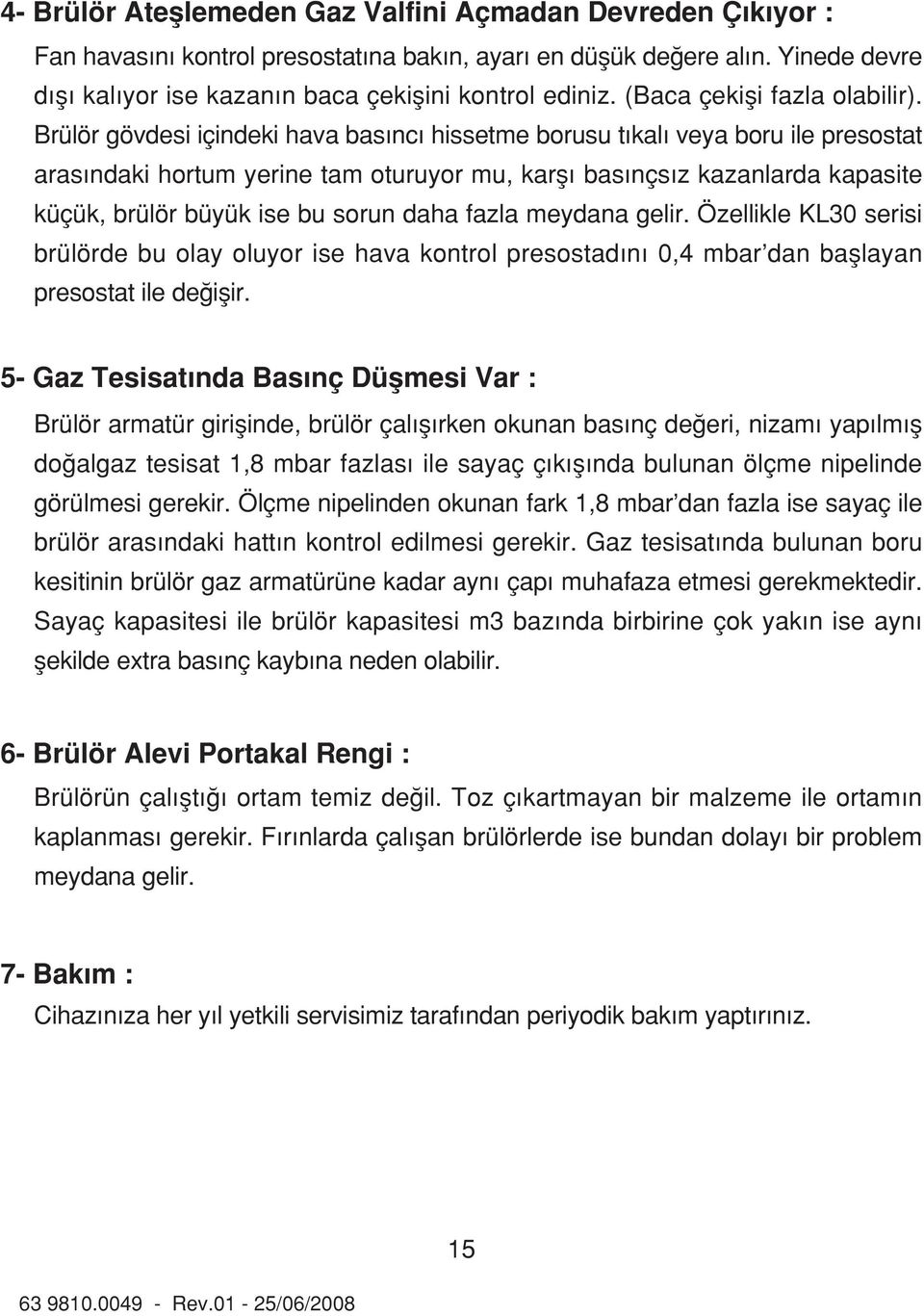 4- Brülör Ateşlemeden Gaz Valfini Açmadan Devreden Çıkıyor :

Fan havasını kontrol presostatına bakın, ayarı en düşük değere alın. Yinede devre dışı kalıyor ise kazanın baca çekişini kontrol ediniz. (Baca çekişi fazla olabilir). Brülör gövdesi içindeki hava basıncı hissetme borusu tıkalı veya boru ile presostat arasındaki hortum yerine tam oturuyor mu, karşı basınçsız kazanlarda kapasite küçük, brülör büyük ise bu sorun daha fazla meydana gelir. Özellikle KL30 serisi brülörde bu olay oluyor ise hava kontrol presostadını 0,4 mbar'dan başlayan presostat ile değişir.

5- Gaz Tesisatında Basınç Düşmesi Var :

Brülör armatür girişinde, brülör çalışırken okunan basınç değeri, nizamı yapılmış doğalgaz tesisat 1,8 mbar fazlası ile sayaç çıkışında bulunan ölçme nipelinde görülmesi gerekir. Ölçme nipelinden okunan fark 1,8 mbar'dan fazla ise sayaç ile brülör arasındaki hattın kontrol edilmesi gerekir. Gaz tesisatında bulunan boru kesitinin brülör gaz armatürüne kadar aynı çapı muhafaza etmesi gerekmektedir. Sayaç kapasitesi ile brülör kapasitesi m3 bazında birbirine çok yakın ise aynı şekilde extra basınç kaybına neden olabilir.

6- Brülör Alevi Portakal Rengi :

Brülörün çalıştığı ortam temiz değil. Toz çıkartmayan bir malzeme ile ortamın kaplanması gerekir. Fırınlarda çalışan brülörlerde ise bundan dolayı bir problem meydana gelir.

7- Bakım :

Cihazınıza her yıl yetkili servisimiz tarafından periyodik bakım yaptırınız.

15

63 9810.0049 - Rev.01 - 25/06/2008